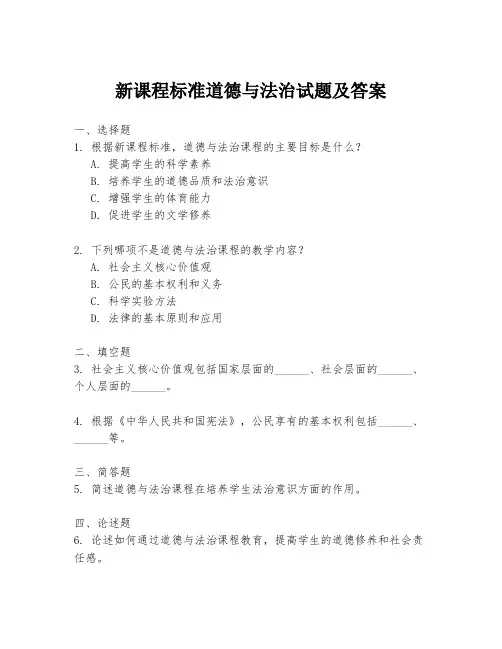 新课程标准道德与法治试题及答案

一、选择题
1. 根据新课程标准，道德与法治课程的主要目标是什么？
A. 提高学生的科学素养
B. 培养学生的道德品质和法治意识
C. 增强学生的体育能力
D. 促进学生的文学修养

2. 下列哪项不是道德与法治课程的教学内容？
A. 社会主义核心价值观
B. 公民的基本权利和义务
C. 科学实验方法
D. 法律的基本原则和应用

二、填空题
3. 社会主义核心价值观包括国家层面的______、社会层面的______、个人层面的______。

4. 根据《中华人民共和国宪法》，公民享有的基本权利包括______、______等。

三、简答题
5. 简述道德与法治课程在培养学生法治意识方面的作用。

四、论述题
6. 论述如何通过道德与法治课程教育，提高学生的道德修养和社会责任感。